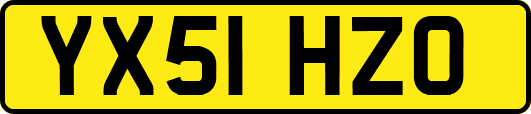 YX51 HZO